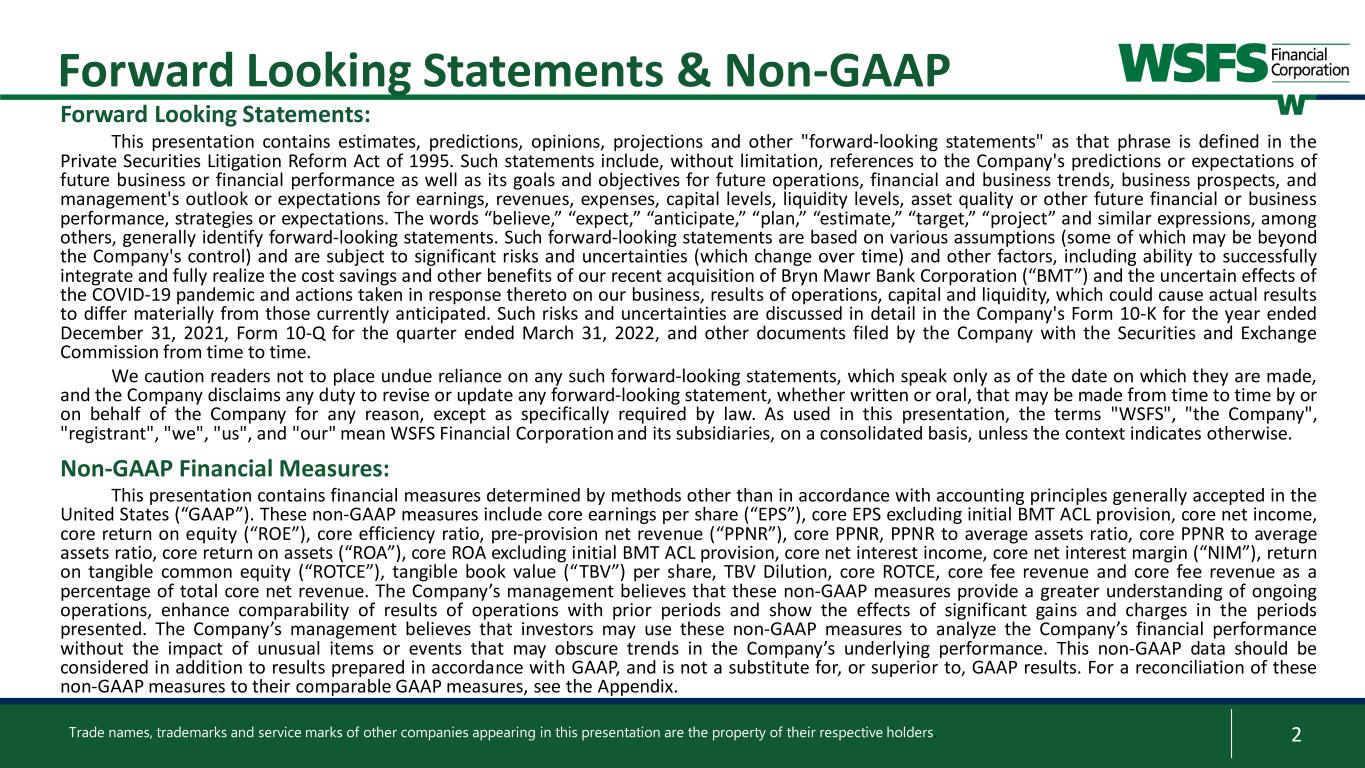 Forward Looking Statements & Non-GAAP

WSFS Financial Corporation

Forward Looking Statements:

This presentation contains estimates, predictions, opinions, projections and other "forward-looking statements" as that phrase is defined in the Private Securities Litigation Reform Act of 1995. Such statements include, without limitation, references to the Company's predictions or expectations of future business or financial performance as well as its goals and objectives for future operations, financial and business trends, business prospects, and management's outlook or expectations for earnings, revenues, expenses, capital levels, liquidity levels, asset quality or other future financial or business performance, strategies or expectations. The words “believe,” “expect,” “anticipate,” “plan,” “estimate,” “target,” “project” and similar expressions, among others, generally identify forward-looking statements. Such forward-looking statements are based on various assumptions (some of which may be beyond the Company's control) and are subject to significant risks and uncertainties (which change over time) and other factors, including ability to successfully integrate and fully realize the cost savings and other benefits of our recent acquisition of Bryn Mawr Bank Corporation (“BMT”) and the uncertain effects of the COVID-19 pandemic and actions taken in response thereto on our business, results of operations, capital and liquidity, which could cause actual results to differ materially from those currently anticipated. Such risks and uncertainties are discussed in detail in the Company's Form 10-K for the year ended December 31, 2021, Form 10-Q for the quarter ended March 31, 2022, and other documents filed by the Company with the Securities and Exchange Commission from time to time.

We caution readers not to place undue reliance on any such forward-looking statements, which speak only as of the date on which they are made, and the Company disclaims any duty to revise or update any forward-looking statement, whether written or oral, that may be made from time to time by or on behalf of the Company for any reason, except as specifically required by law. As used in this presentation, the terms "WSFS", "the Company", "registrant", "we", "us", and "our" mean WSFS Financial Corporation and its subsidiaries, on a consolidated basis, unless the context indicates otherwise.

Non-GAAP Financial Measures:

This presentation contains financial measures determined by methods other than in accordance with accounting principles generally accepted in the United States (“GAAP”). These non-GAAP measures include core earnings per share (“EPS”), core EPS excluding initial BMT ACL provision, core net income, core return on equity (“ROE”), core efficiency ratio, pre-provision net revenue (“PPNR”), core PPNR, PPNR to average assets ratio, core PPNR to average assets ratio, core return on assets (“ROA”), core ROA excluding initial BMT ACL provision, core net interest income, core net interest margin (“NIM”), return on tangible common equity (“ROTCE”), tangible book value (“TBV”) per share, TBV Dilution, core ROTCE, core fee revenue and core fee revenue as a percentage of total core net revenue. The Company’s management believes that these non-GAAP measures provide a greater understanding of ongoing operations, enhance comparability of results of operations with prior periods and show the effects of significant gains and charges in the periods presented. The Company’s management believes that investors may use these non-GAAP measures to analyze the Company’s financial performance without the impact of unusual items or events that may obscure trends in the Company’s underlying performance. This non-GAAP data should be considered in addition to results prepared in accordance with GAAP, and is not a substitute for, or superior to, GAAP results. For a reconciliation of these non-GAAP measures to their comparable GAAP measures, see the Appendix.

Trade names, trademarks and service marks of other companies appearing in this presentation are the property of their respective holders

2